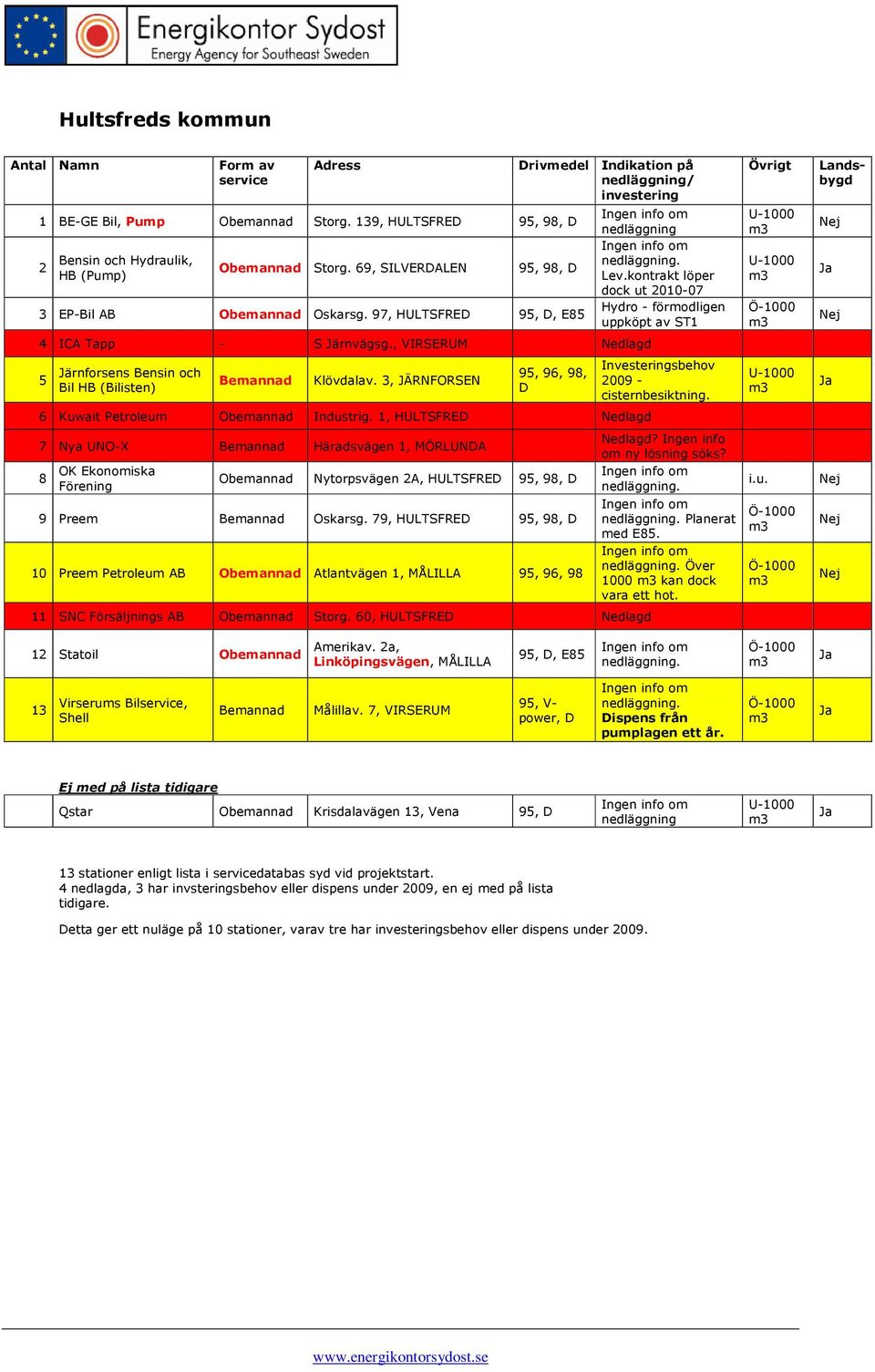 Energikontor Sydost
Energy Agency for Southeast Sweden

Hultsfreds kommun

| Antal | Namn | Form av service | Adress | Drivmedel | Indikation på nedläggning/ investering | Övrigt | Landsbygd |
|---|---|---|---|---|---|---|---|
| 1 | BE-GE Bil, Pump | Obemannad | Storg. 139, HULTSFRED | 95, 98, D | Ingen info om nedläggning | U-1000 m3 | Nej |
| 2 | Bensin och Hydraulik, HB (Pump) | Obemannad | Storg. 69, SILVERDALEN | 95, 98, D | Ingen info om nedläggning. Lev.kontrakt löper dock ut 2010-07 | U-1000 m3 | Ja |
| 3 | EP-Bil AB | Obemannad | Oskarsg. 97, HULTSFRED | 95, D, E85 | Hydro - förmodligen uppköpt av ST1 | Ö-1000 m3 | Nej |
| 4 | ICA Tapp | - | S Järnvägsg., VIRSERUM | | Nedlagd | | |
| 5 | Järnforsens Bensin och Bil HB (Bilisten) | Bemannad | Klövdalav. 3, JÄRNFORSEN | 95, 96, 98, D | Investeringsbehov 2009 - cisternbesiktning. | U-1000 m3 | Ja |
| 6 | Kuwait Petroleum | Obemannad | Industrig. 1, HULTSFRED | | Nedlagd | | |
| 7 | Nya UNO-X | Bemannad | Häradsvägen 1, MÖRLUNDA | | Nedlagd? Ingen info om ny lösning söks? | | |
| 8 | OK Ekonomiska Förening | Obemannad | Nytorpsvägen 2A, HULTSFRED | 95, 98, D | Ingen info om nedläggning. | i.u. | Nej |
| 9 | Preem | Bemannad | Oskarsg. 79, HULTSFRED | 95, 98, D | Ingen info om nedläggning. Planerat med E85. | Ö-1000 m3 | Nej |
| 10 | Preem Petroleum AB | Obemannad | Atlantvägen 1, MÅLILLA | 95, 96, 98 | Ingen info om nedläggning. Över 1000 m3 kan dock vara ett hot. | Ö-1000 m3 | Nej |
| 11 | SNC Försäljnings AB | Obemannad | Storg. 60, HULTSFRED | | Nedlagd | | |
| 12 | Statoil | Obemannad | Amerikav. 2a, Linköpingsvägen, MÅLILLA | 95, D, E85 | Ingen info om nedläggning. | Ö-1000 m3 | Ja |
| 13 | Virserums Bilservice, Shell | Bemannad | Målillav. 7, VIRSERUM | 95, V-power, D | Ingen info om nedläggning. Dispens från pumplagen ett år. | Ö-1000 m3 | Ja |

Ej med på lista tidigare

| | Qstar | Obemannad | Krisdalavägen 13, Vena | 95, D | Ingen info om nedläggning | U-1000 m3 | Ja |
|---|---|---|---|---|---|---|---|

13 stationer enligt lista i servicedatabas syd vid projektstart.
4 nedlagda, 3 har invsteringsbehov eller dispens under 2009, en ej med på lista tidigare.

Detta ger ett nuläge på 10 stationer, varav tre har investeringsbehov eller dispens under 2009.

www.energikontorsydost.se